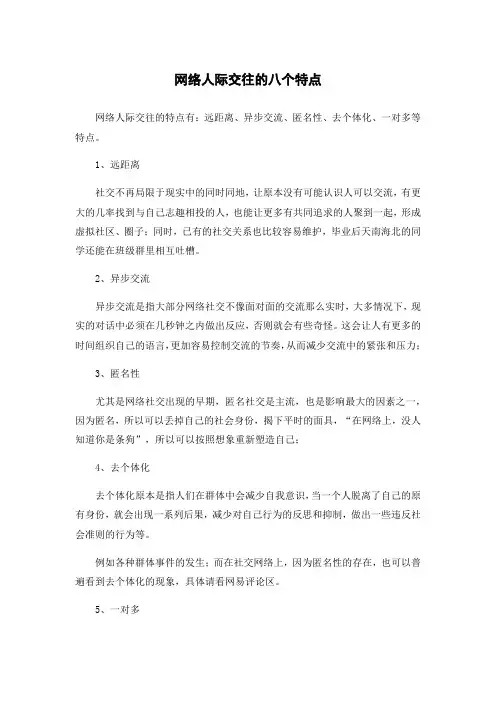 网络人际交往的八个特点

网络人际交往的特点有：远距离、异步交流、匿名性、去个体化、一对多等特点。

1、远距离

社交不再局限于现实中的同时同地，让原本没有可能认识人可以交流，有更大的几率找到与自己志趣相投的人，也能让更多有共同追求的人聚到一起，形成虚拟社区、圈子；同时，已有的社交关系也比较容易维护，毕业后天南海北的同学还能在班级群里相互吐槽。

2、异步交流

异步交流是指大部分网络社交不像面对面的交流那么实时，大多情况下，现实的对话中必须在几秒钟之内做出反应，否则就会有些奇怪。这会让人有更多的时间组织自己的语言，更加容易控制交流的节奏，从而减少交流中的紧张和压力；

3、匿名性

尤其是网络社交出现的早期，匿名社交是主流，也是影响最大的因素之一，因为匿名，所以可以丢掉自己的社会身份，揭下平时的面具，“在网络上，没人知道你是条狗”，所以可以按照想象重新塑造自己；

4、去个体化

去个体化原本是指人们在群体中会减少自我意识，当一个人脱离了自己的原有身份，就会出现一系列后果，减少对自己行为的反思和抑制，做出一些违反社会准则的行为等。

例如各种群体事件的发生；而在社交网络上，因为匿名性的存在，也可以普遍看到去个体化的现象，具体请看网易评论区。

5、一对多